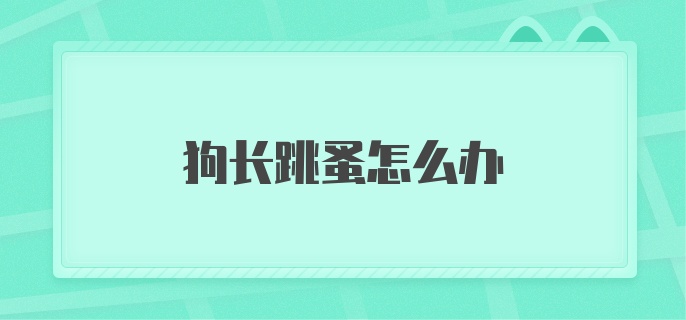 狗长跳蚤怎么办